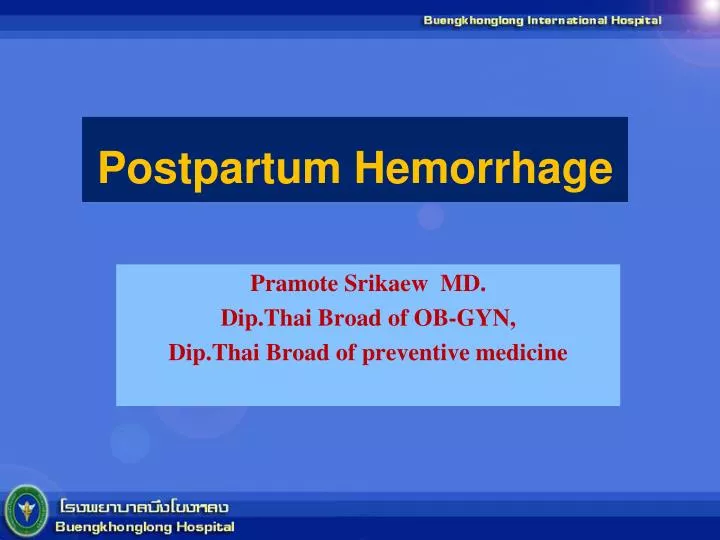 Buengkhonglong International Hospital

Postpartum Hemorrhage

Pramote Srikaew MD.
Dip.Thai Broad of OB-GYN,
Dip.Thai Broad of preventive medicine

โรงพยาบาลบึงโขงหลง
Buengkhonglong Hospital